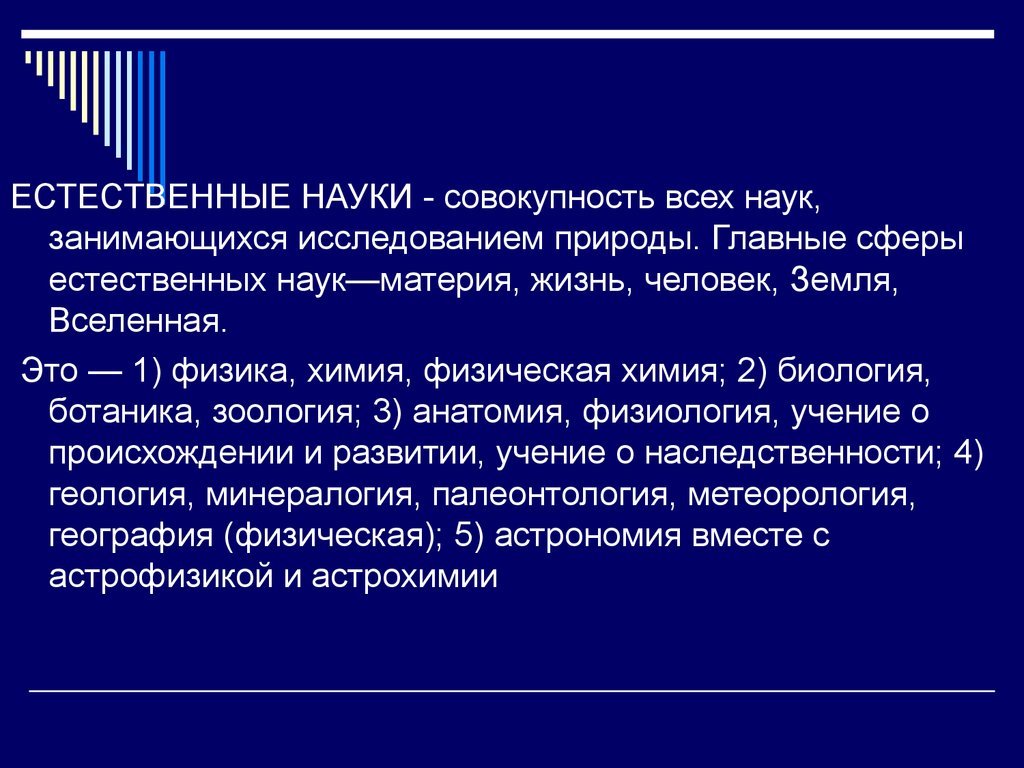 ЕСТЕСТВЕННЫЕ НАУКИ - совокупность всех наук, занимающихся исследованием природы. Главные сферы естественных наук—материя, жизнь, человек, Земля, Вселенная.

Это — 1) физика, химия, физическая химия; 2) биология, ботаника, зоология; 3) анатомия, физиология, учение о происхождении и развитии, учение о наследственности; 4) геология, минералогия, палеонтология, метеорология, география (физическая); 5) астрономия вместе с астрофизикой и астрохимии